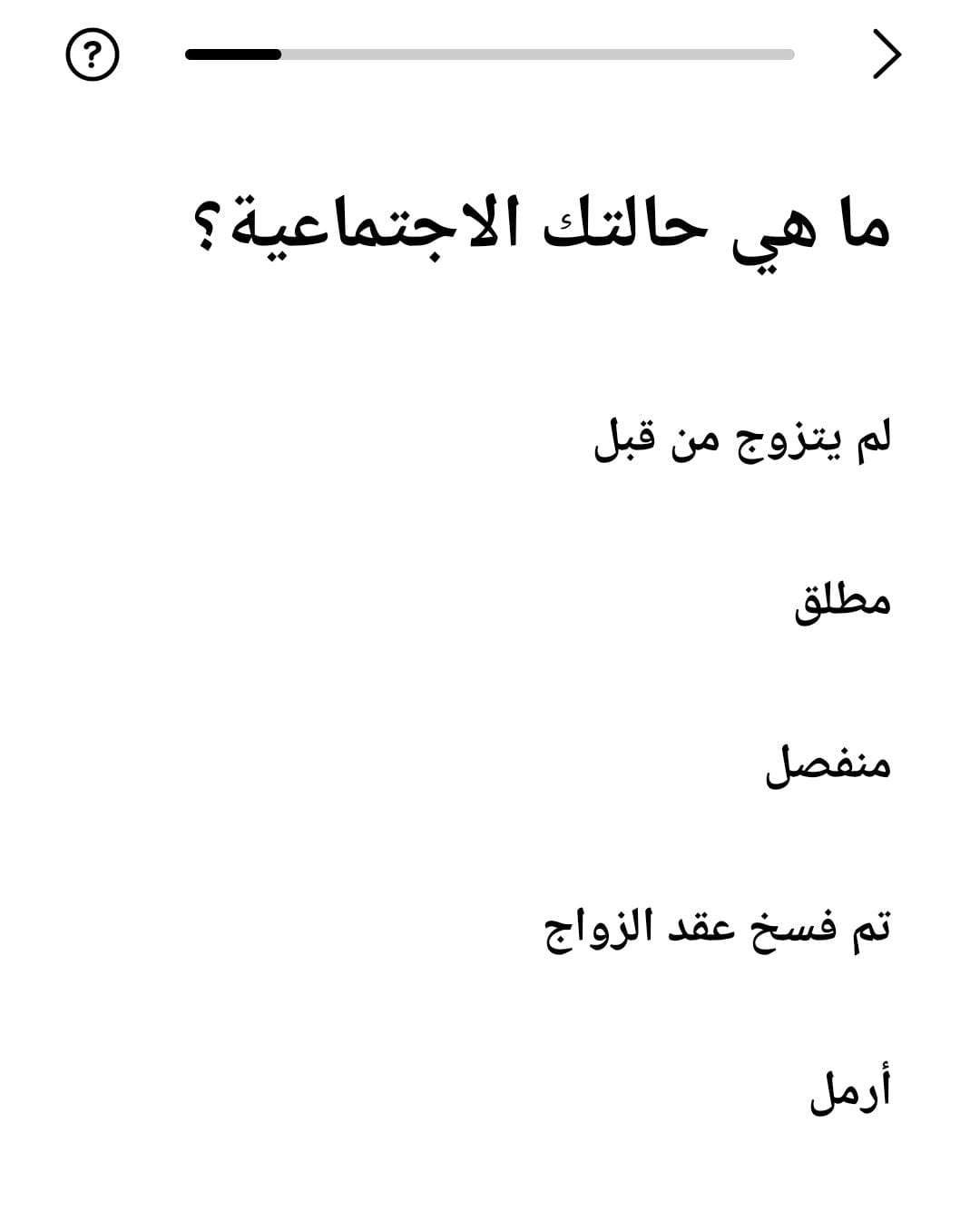 ?

ما هي حالتك الاجتماعية؟

لم يتزوج من قبل

مطلق

منفصل

تم فسخ عقد الزواج

أرمل